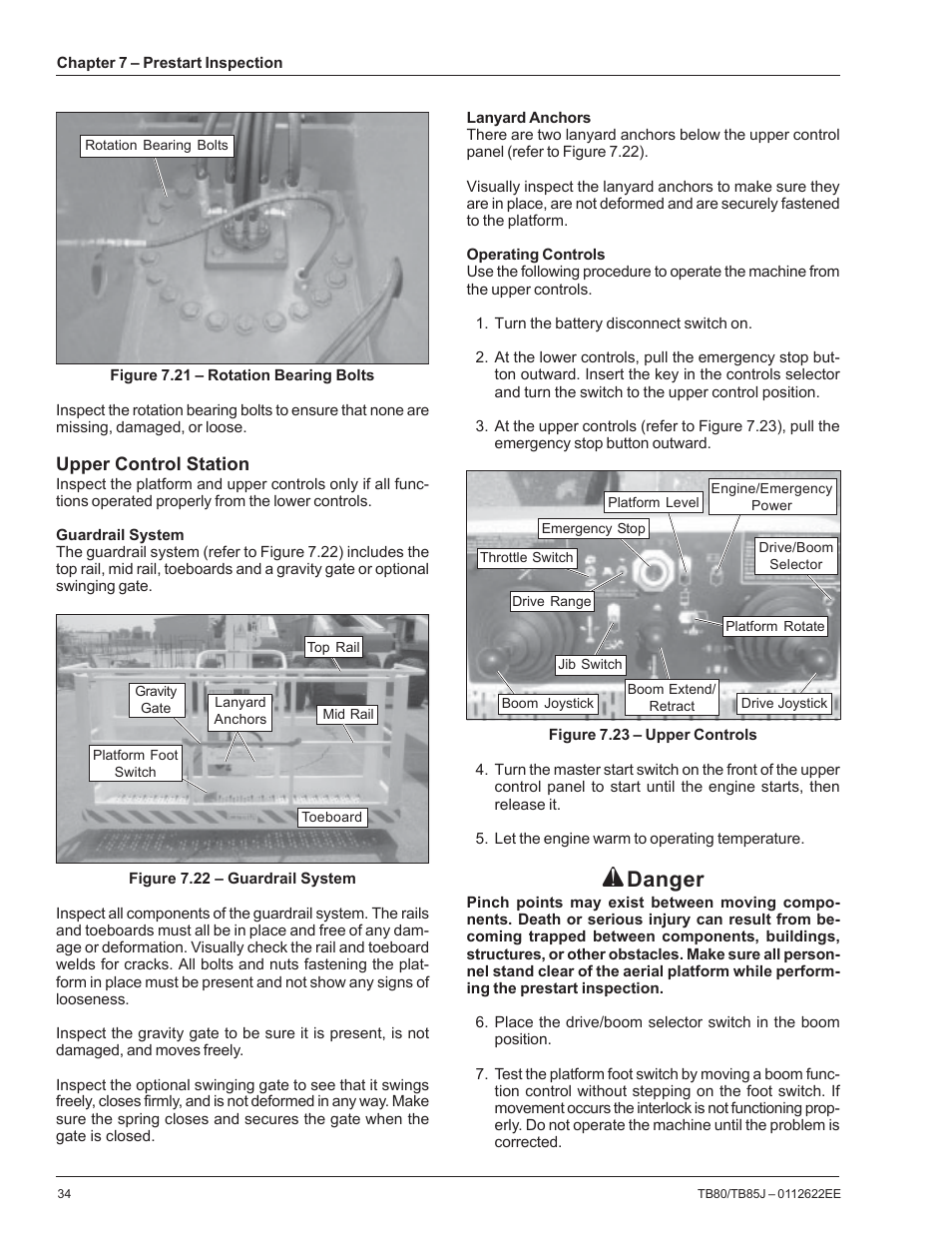 Chapter 7 – Prestart Inspection

Rotation Bearing Bolts

Figure 7.21 – Rotation Bearing Bolts

Inspect the rotation bearing bolts to ensure that none are missing, damaged, or loose.

Upper Control Station

Inspect the platform and upper controls only if all functions operated properly from the lower controls.

Guardrail System

The guardrail system (refer to Figure 7.22) includes the top rail, mid rail, toeboards and a gravity gate or optional swinging gate.

Top Rail
Gravity Gate
Lanyard Anchors
Mid Rail
Platform Foot Switch
Toeboard

Figure 7.22 – Guardrail System

Inspect all components of the guardrail system. The rails and toeboards must all be in place and free of any damage or deformation. Visually check the rail and toeboard welds for cracks. All bolts and nuts fastening the platform in place must be present and not show any signs of looseness.

Inspect the gravity gate to be sure it is present, is not damaged, and moves freely.

Inspect the optional swinging gate to see that it swings freely, closes firmly, and is not deformed in any way. Make sure the spring closes and secures the gate when the gate is closed.

Lanyard Anchors

There are two lanyard anchors below the upper control panel (refer to Figure 7.22).

Visually inspect the lanyard anchors to make sure they are in place, are not deformed and are securely fastened to the platform.

Operating Controls

Use the following procedure to operate the machine from the upper controls.

1. Turn the battery disconnect switch on.

2. At the lower controls, pull the emergency stop button outward. Insert the key in the controls selector and turn the switch to the upper control position.

3. At the upper controls (refer to Figure 7.23), pull the emergency stop button outward.

Platform Level
Engine/Emergency Power
Emergency Stop
Throttle Switch
Drive/Boom Selector
Drive Range
Platform Rotate
Jib Switch
Boom Joystick
Boom Extend/ Retract
Drive Joystick

Figure 7.23 – Upper Controls

4. Turn the master start switch on the front of the upper control panel to start until the engine starts, then release it.

5. Let the engine warm to operating temperature.

Danger

Pinch points may exist between moving components. Death or serious injury can result from becoming trapped between components, buildings, structures, or other obstacles. Make sure all personnel stand clear of the aerial platform while performing the prestart inspection.

6. Place the drive/boom selector switch in the boom position.

7. Test the platform foot switch by moving a boom function control without stepping on the foot switch. If movement occurs the interlock is not functioning properly. Do not operate the machine until the problem is corrected.

34

TB80/TB85J – 0112622EE